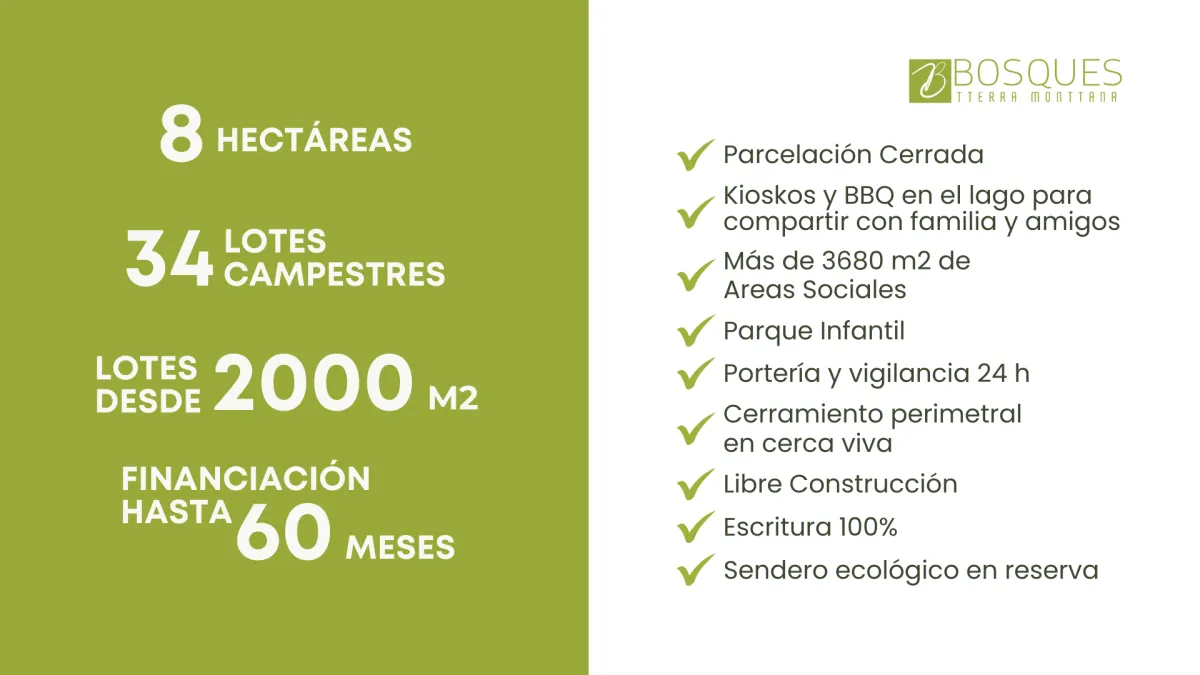 8 HECTÁREAS

34 LOTES CAMPESTRES

LOTES DESDE 2000 M2

FINANCIACIÓN HASTA 60 MESES

B BOSQUES
TIERRA MONTTANA

Parcelación Cerrada

Kioskos y BBQ en el lago para compartir con familia y amigos

Más de 3680 m2 de Areas Sociales

Parque Infantil

Portería y vigilancia 24 h

Cerramiento perimetral en cerca viva

Libre Construcción

Escritura 100%

Sendero ecológico en reserva